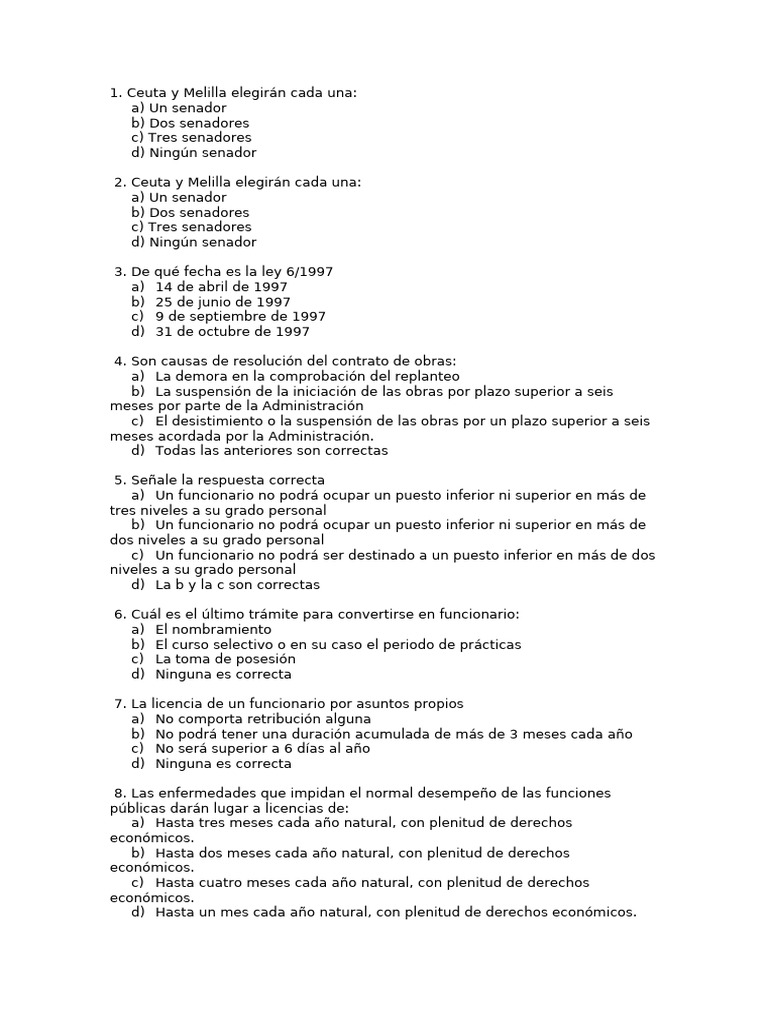 1. Ceuta y Melilla elegirán cada una:
a) Un senador
b) Dos senadores
c) Tres senadores
d) Ningún senador

2. Ceuta y Melilla elegirán cada una:
a) Un senador
b) Dos senadores
c) Tres senadores
d) Ningún senador

3. De qué fecha es la ley 6/1997
a) 14 de abril de 1997
b) 25 de junio de 1997
c) 9 de septiembre de 1997
d) 31 de octubre de 1997

4. Son causas de resolución del contrato de obras:
a) La demora en la comprobación del replanteo
b) La suspensión de la iniciación de las obras por plazo superior a seis meses por parte de la Administración
c) El desistimiento o la suspensión de las obras por un plazo superior a seis meses acordada por la Administración.
d) Todas las anteriores son correctas

5. Señale la respuesta correcta
a) Un funcionario no podrá ocupar un puesto inferior ni superior en más de tres niveles a su grado personal
b) Un funcionario no podrá ocupar un puesto inferior ni superior en más de dos niveles a su grado personal
c) Un funcionario no podrá ser destinado a un puesto inferior en más de dos niveles a su grado personal
d) La b y la c son correctas

6. Cuál es el último trámite para convertirse en funcionario:
a) El nombramiento
b) El curso selectivo o en su caso el periodo de prácticas
c) La toma de posesión
d) Ninguna es correcta

7. La licencia de un funcionario por asuntos propios
a) No comporta retribución alguna
b) No podrá tener una duración acumulada de más de 3 meses cada año
c) No será superior a 6 días al año
d) Ninguna es correcta

8. Las enfermedades que impidan el normal desempeño de las funciones públicas darán lugar a licencias de:
a) Hasta tres meses cada año natural, con plenitud de derechos económicos.
b) Hasta dos meses cada año natural, con plenitud de derechos económicos.
c) Hasta cuatro meses cada año natural, con plenitud de derechos económicos.
d) Hasta un mes cada año natural, con plenitud de derechos económicos.